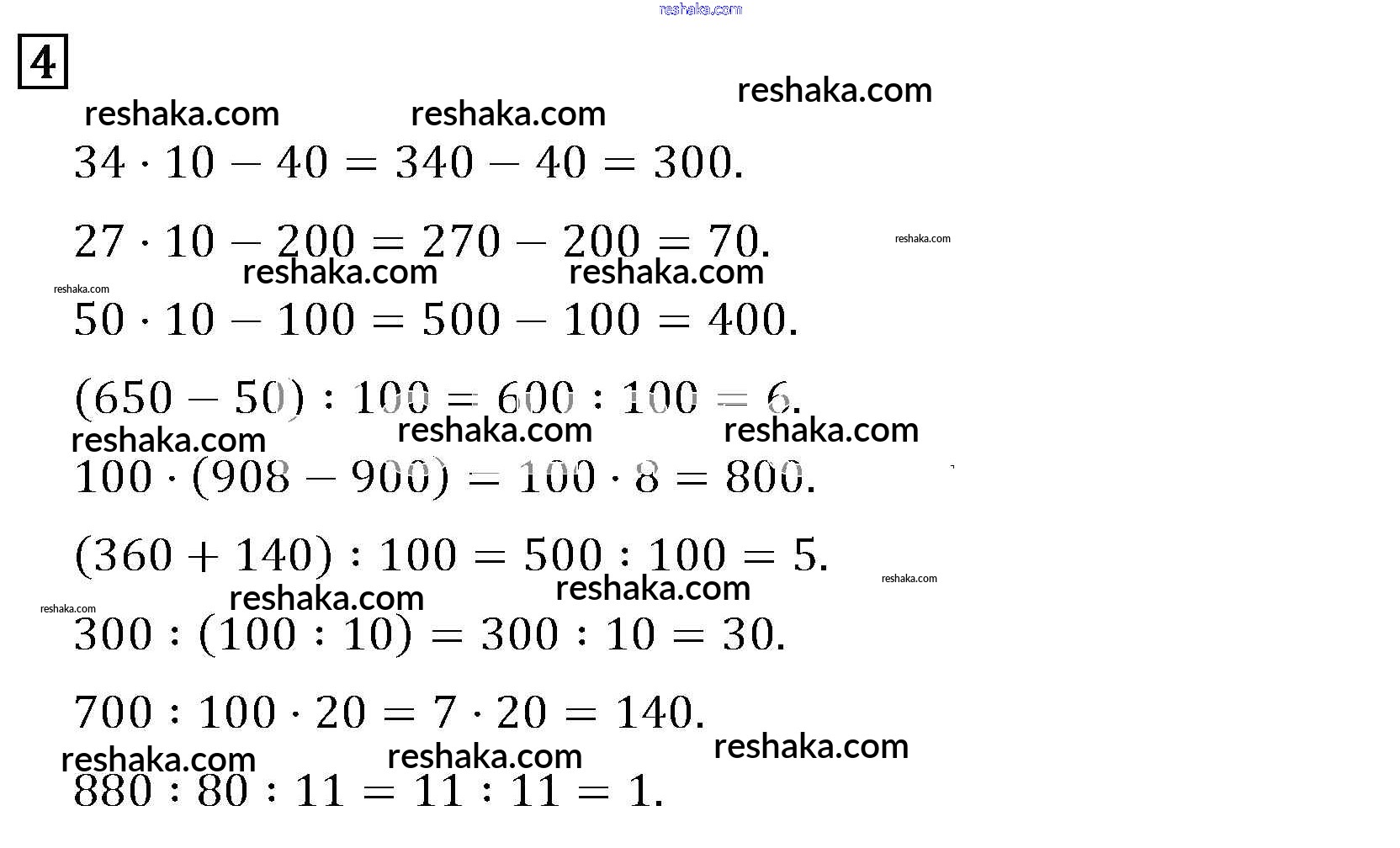 4

$34 \cdot 10 - 40 = 340 - 40 = 300.$

$27 \cdot 10 - 200 = 270 - 200 = 70.$

$50 \cdot 10 - 100 = 500 - 100 = 400.$

$(650 - 50) : 100 = 600 : 100 = 6.$

$100 \cdot (908 - 900) = 100 \cdot 8 = 800.$

$(360 + 140) : 100 = 500 : 100 = 5.$

$300 : (100 : 10) = 300 : 10 = 30.$

$700 : 100 \cdot 20 = 7 \cdot 20 = 140.$

$880 : 80 : 11 = 11 : 11 = 1.$

reshaka.com